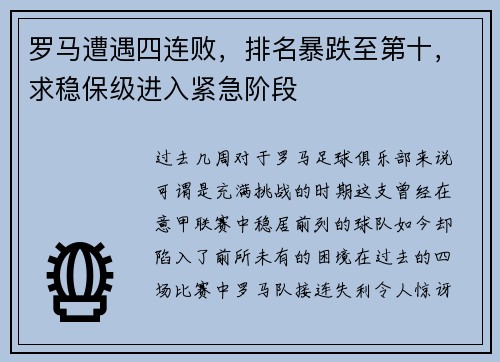 罗马遭遇四连败，排名暴跌至第十，求稳保级进入紧急阶段

过去几周对于罗马足球俱乐部来说可谓是充满挑战的时期这支曾经在意甲联赛中稳居前列的球队如今却陷入了前所未有的困境在过去的四场比赛中罗马队接连失利令人惊讶